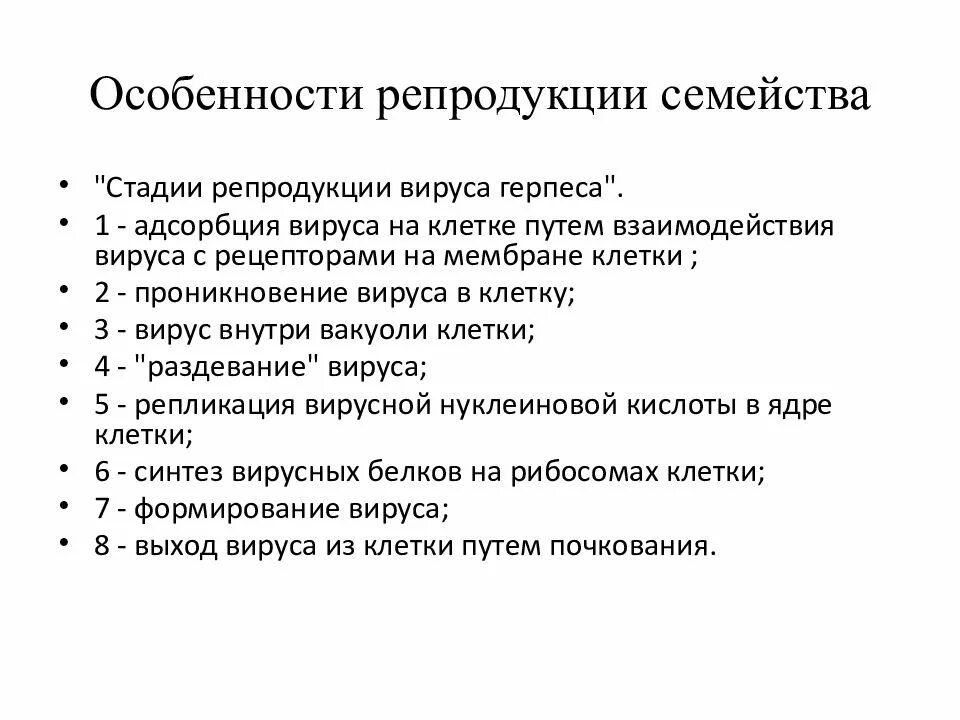 Особенности репродукции семейства

• "Стадии репродукции вируса герпеса".
• 1 - адсорбция вируса на клетке путем взаимодействия вируса с рецепторами на мембране клетки ;
• 2 - проникновение вируса в клетку;
• 3 - вирус внутри вакуоли клетки;
• 4 - "раздевание" вируса;
• 5 - репликация вирусной нуклеиновой кислоты в ядре клетки;
• 6 - синтез вирусных белков на рибосомах клетки;
• 7 - формирование вируса;
• 8 - выход вируса из клетки путем почкования.